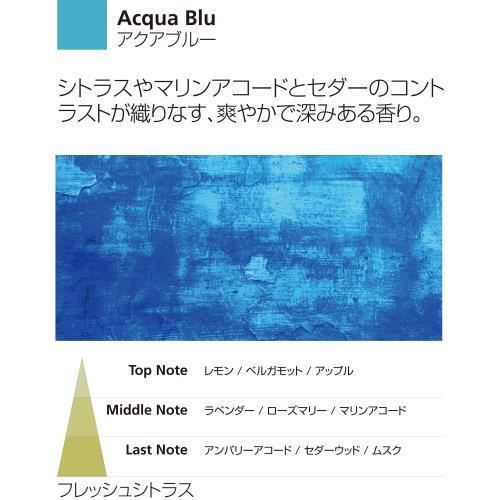 Acqua Blu
アクアブルー

シトラスやマリンアコードとセダーのコントラストが織りなす、爽やかで深みある香り。

Top Note レモン / ベルガモット / アップル

Middle Note ラベンダー / ローズマリー / マリンアコード

Last Note アンバリーアコード / セダーウッド / ムスク

フレッシュシトラス